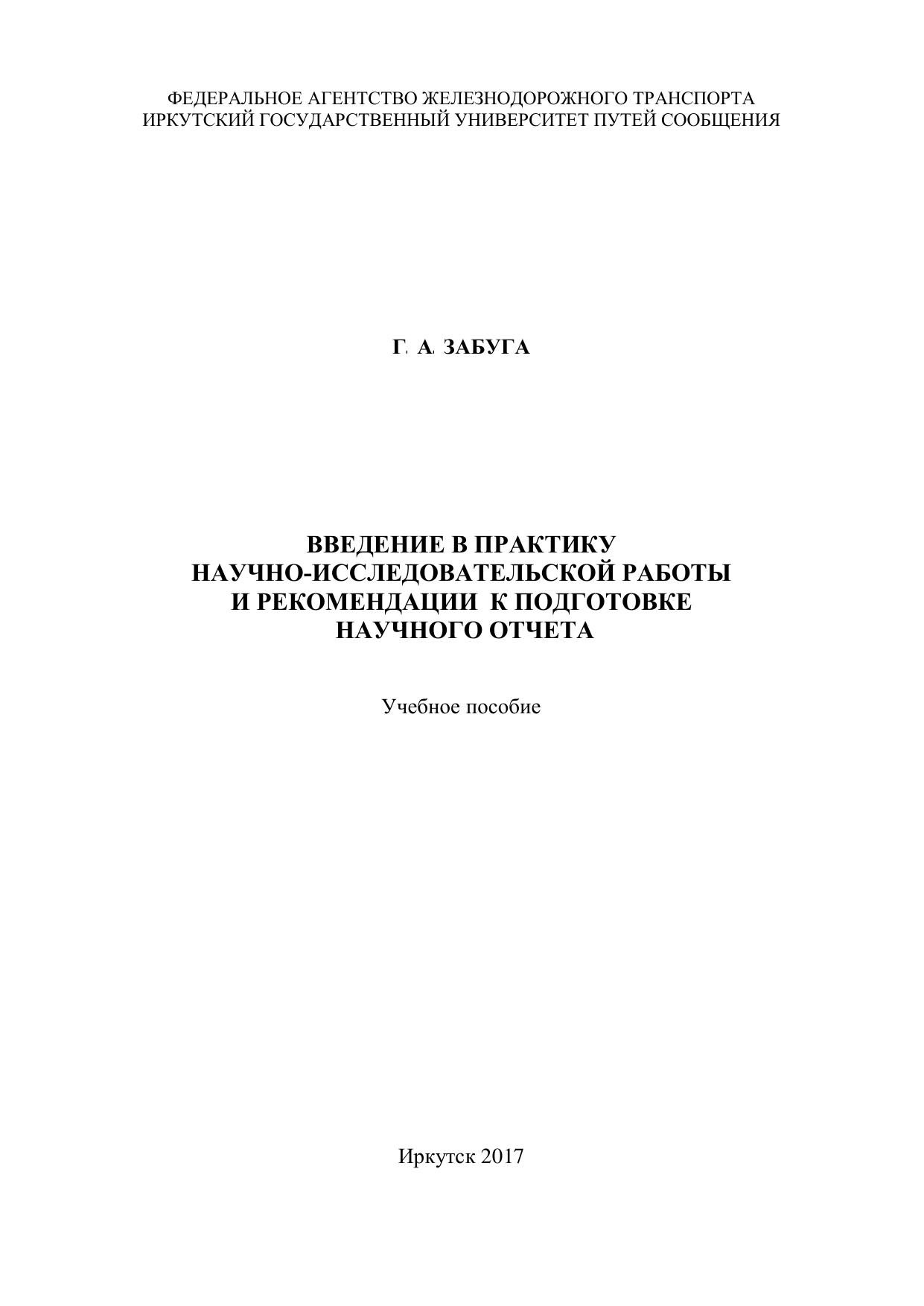 ФЕДЕРАЛЬНОЕ АГЕНТСТВО ЖЕЛЕЗНОДОРОЖНОГО ТРАНСПОРТА
ИРКУТСКИЙ ГОСУДАРСТВЕННЫЙ УНИВЕРСИТЕТ ПУТЕЙ СООБЩЕНИЯ

Г. А. ЗАБУГА

ВВЕДЕНИЕ В ПРАКТИКУ
НАУЧНО-ИССЛЕДОВАТЕЛЬСКОЙ РАБОТЫ
И РЕКОМЕНДАЦИИ К ПОДГОТОВКЕ
НАУЧНОГО ОТЧЕТА

Учебное пособие

Иркутск 2017